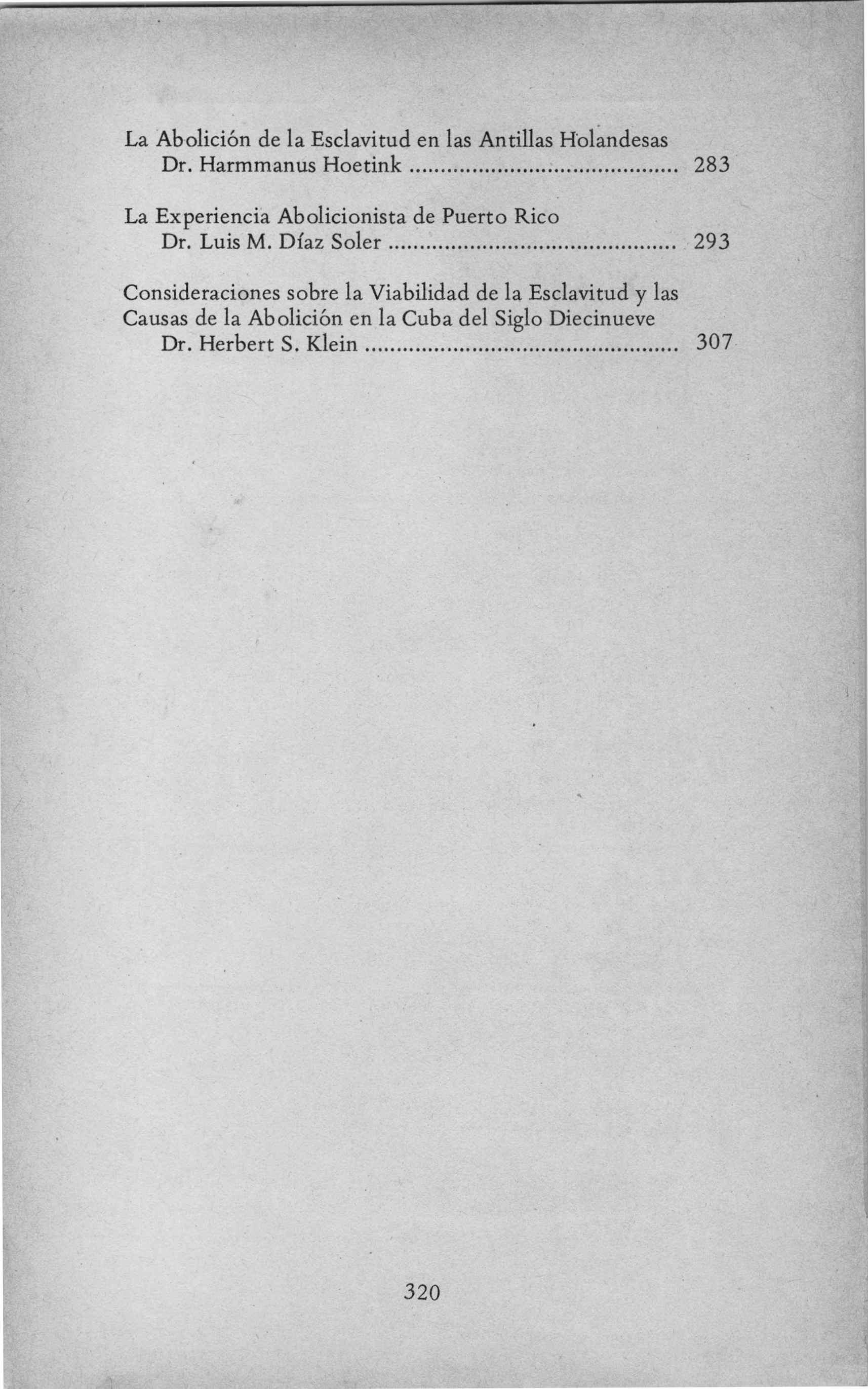 La Abolición de la Esclavitud en las Antillas Holandesas
Dr. Harmmanus Hoetink 283

La Experiencia Abolicionista de Puerto Rico
Dr. Luis M. Díaz Soler 293

Consideraciones sobre la Viabilidad de la Esclavitud y las Causas de la Abolición en la Cuba del Siglo Diecinueve
Dr. Herbert S. Klein 307

320